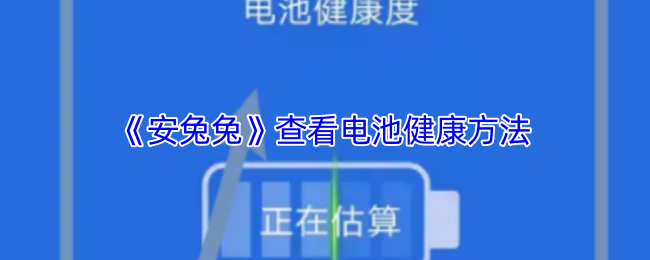 电池健康度

《安兔兔》查看电池健康方法

正在估算